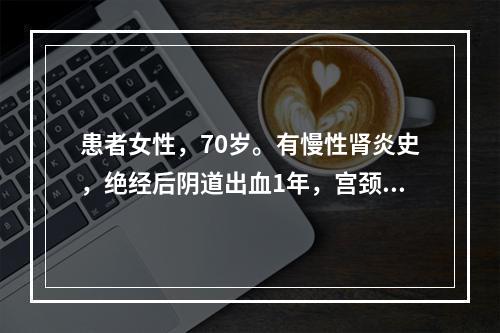 患者女性，70岁。有慢性肾炎史，绝经后阴道出血1年，宫颈...